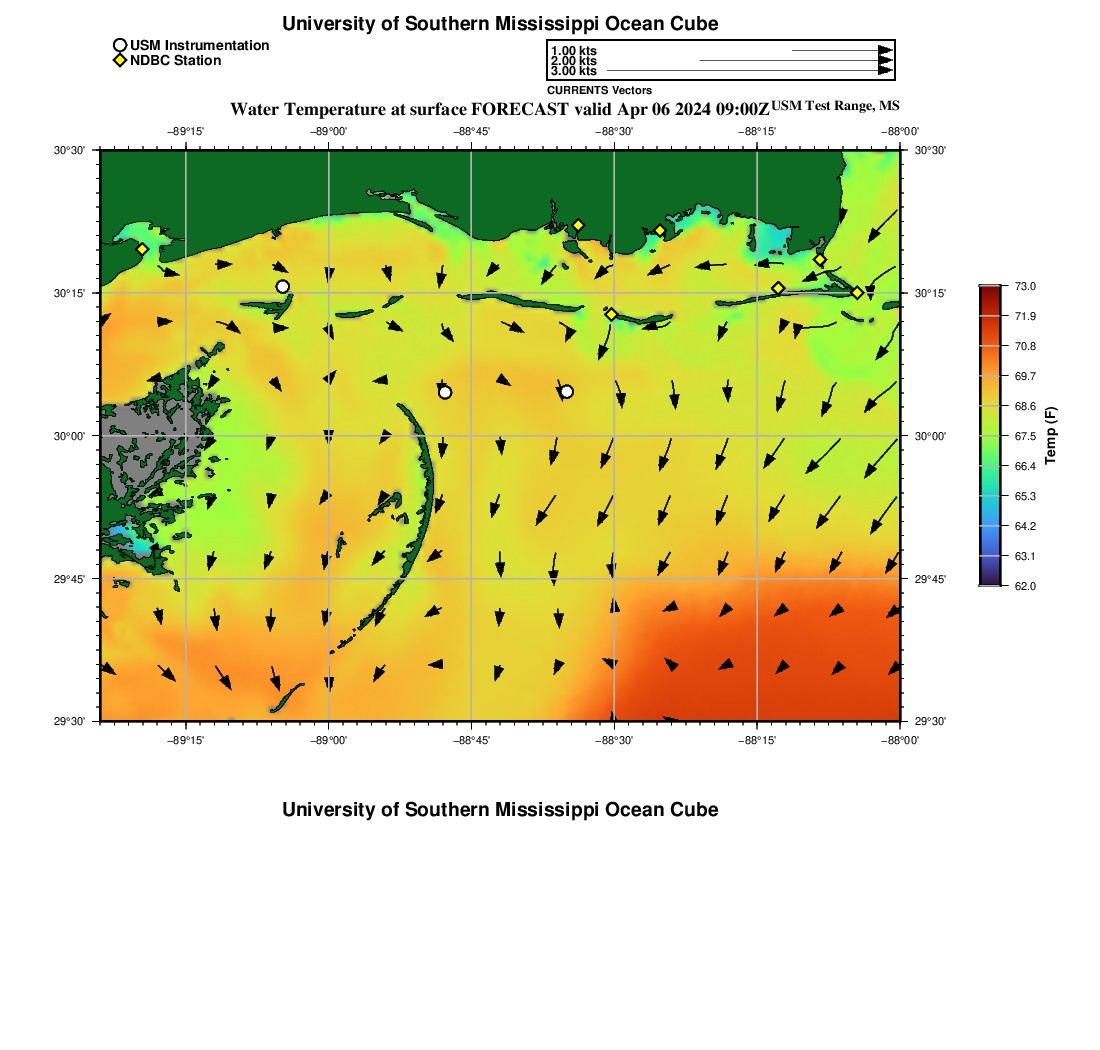 University of Southern Mississippi Ocean Cube

USM Instrumentation
NDBC Station

1.00 kts
2.00 kts
3.00 kts
CURRENTS Vectors

Water Temperature at surface FORECAST valid Apr 06 2024 09:00Z USM Test Range, MS

−89°15' −89°00' −88°45' −88°30' −88°15' −88°00'

30°30'
30°15'
30°00'
29°45'
29°30'

30°30'
30°15'
30°00'
29°45'
29°30'

−89°15' −89°00' −88°45' −88°30' −88°15' −88°00'

73.0
71.9
70.8
69.7
68.6
67.5
66.4
65.3
64.2
63.1
62.0
Temp (F)

University of Southern Mississippi Ocean Cube